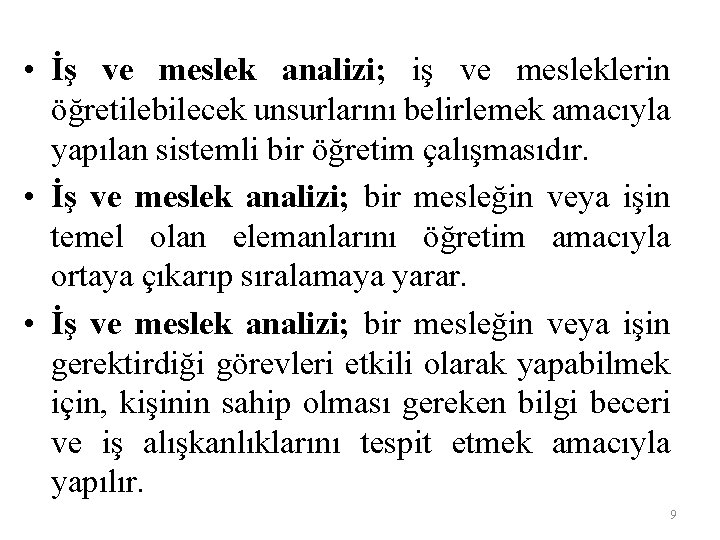 • İş ve meslek analizi; iş ve mesleklerin öğretilebilecek unsurlarını belirlemek amacıyla yapılan sistemli bir öğretim çalışmasıdır.

• İş ve meslek analizi; bir mesleğin veya işin temel olan elemanlarını öğretim amacıyla ortaya çıkarıp sıralamaya yarar.

• İş ve meslek analizi; bir mesleğin veya işin gerektirdiği görevleri etkili olarak yapabilmek için, kişinin sahip olması gereken bilgi beceri ve iş alışkanlıklarını tespit etmek amacıyla yapılır.

9